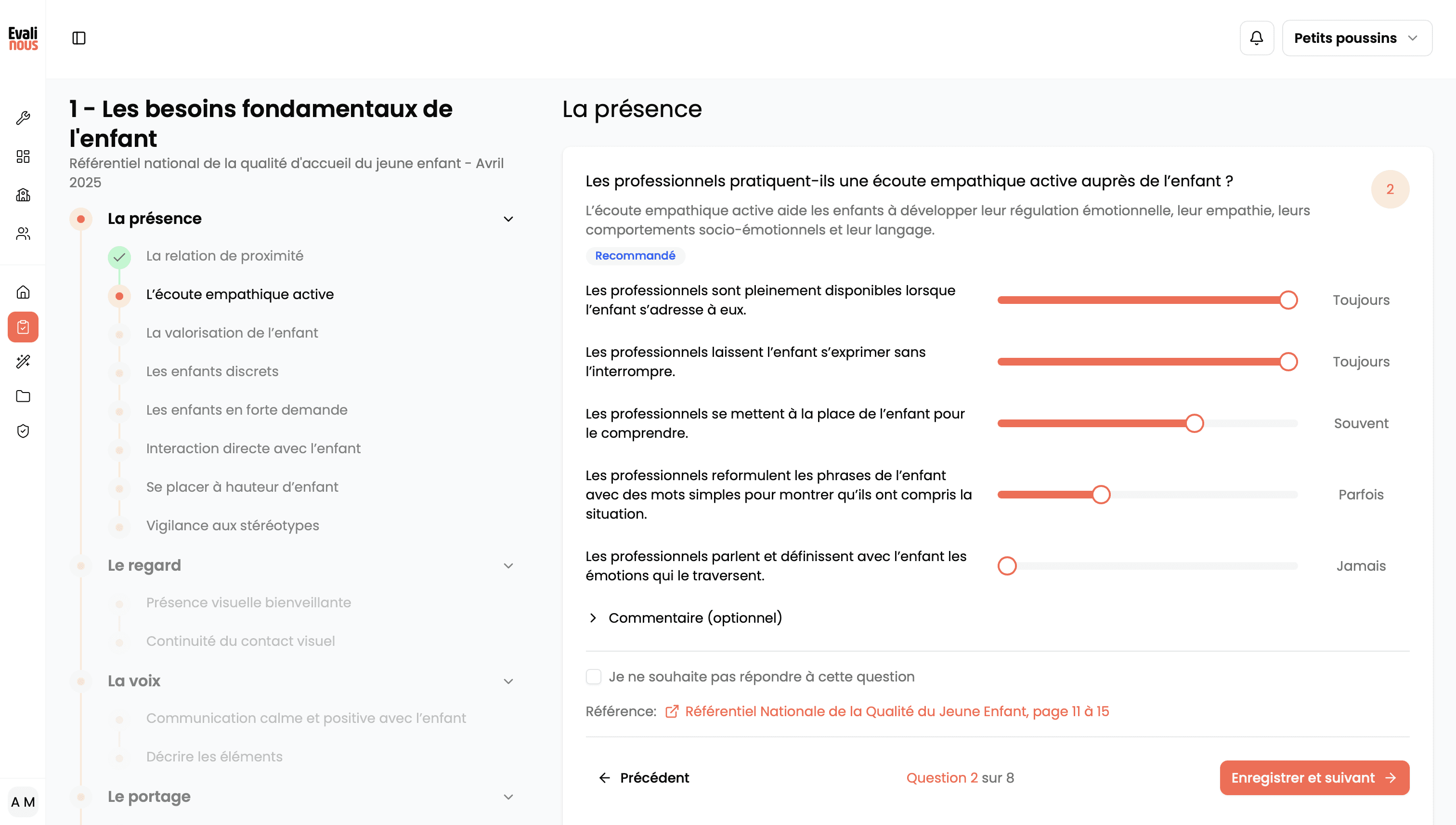 Evali nous

Petits poussins

1 - Les besoins fondamentaux de l'enfant
Référentiel national de la qualité d'accueil du jeune enfant - Avril 2025

La présence
La relation de proximité
L'écoute empathique active
La valorisation de l'enfant
Les enfants discrets
Les enfants en forte demande
Interaction directe avec l'enfant
Se placer à hauteur d'enfant
Vigilance aux stéréotypes

Le regard
Présence visuelle bienveillante
Continuité du contact visuel

La voix
Communication calme et positive avec l'enfant
Décrire les éléments

Le portage

A M

La présence

Les professionnels pratiquent-ils une écoute empathique active auprès de l'enfant ?

2

L'écoute empathique active aide les enfants à développer leur régulation émotionnelle, leur empathie, leurs comportements socio-émotionnels et leur langage.

Recommandé

Les professionnels sont pleinement disponibles lorsque l'enfant s'adresse à eux. Toujours

Les professionnels laissent l'enfant s'exprimer sans l'interrompre. Toujours

Les professionnels se mettent à la place de l'enfant pour le comprendre. Souvent

Les professionnels reformulent les phrases de l'enfant avec des mots simples pour montrer qu'ils ont compris la situation. Parfois

Les professionnels parlent et définissent avec l'enfant les émotions qui le traversent. Jamais

Commentaire (optionnel)

Je ne souhaite pas répondre à cette question

Référence: Référentiel Nationale de la Qualité du Jeune Enfant, page 11 à 15

Précédent

Question 2 sur 8

Enregistrer et suivant